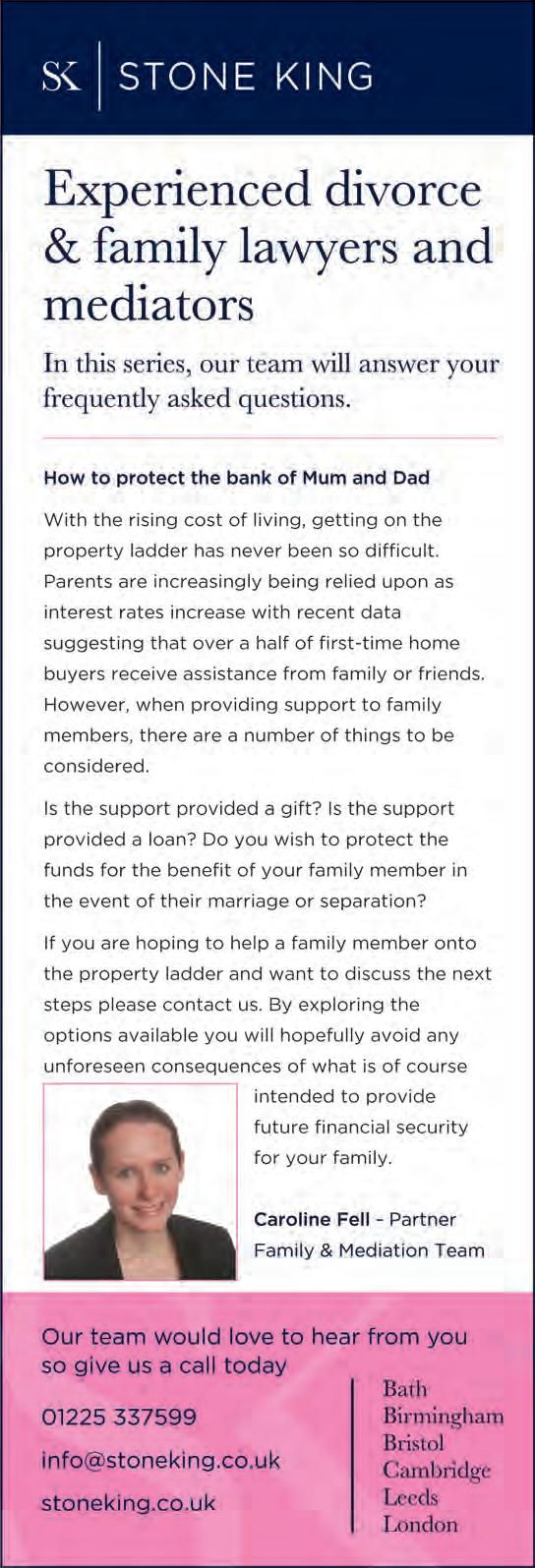 SK | STONE KING

Experienced divorce & family lawyers and mediators

In this series, our team will answer your frequently asked questions.

How to protect the bank of Mum and Dad

With the rising cost of living, getting on the property ladder has never been so difficult. Parents are increasingly being relied upon as interest rates increase with recent data suggesting that over a half of first-time home buyers receive assistance from family or friends. However, when providing support to family members, there are a number of things to be considered.

Is the support provided a gift? Is the support provided a loan? Do you wish to protect the funds for the benefit of your family member in the event of their marriage or separation?

If you are hoping to help a family member onto the property ladder and want to discuss the next steps please contact us. By exploring the options available you will hopefully avoid any unforeseen consequences of what is of course intended to provide future financial security for your family.

Caroline Fell - Partner
Family & Mediation Team

Our team would love to hear from you so give us a call today

01225 337599

info@stoneking.co.uk

stoneking.co.uk

Bath
Birmingham
Bristol
Cambridge
Leeds
London